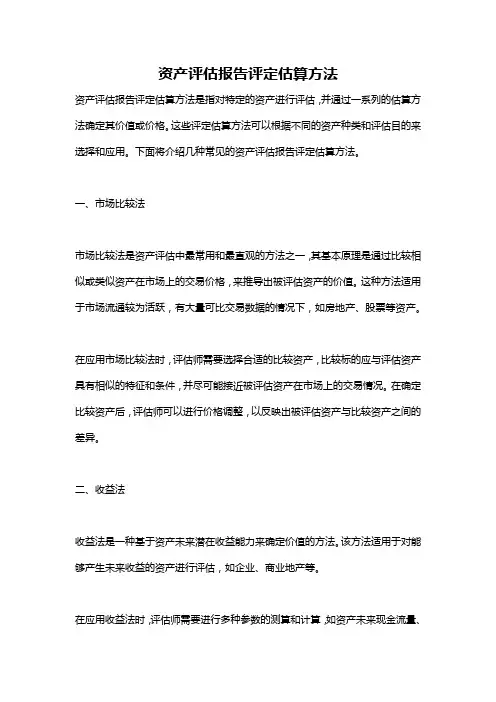 资产评估报告评定估算方法

资产评估报告评定估算方法是指对特定的资产进行评估，并通过一系列的估算方法确定其价值或价格。这些评定估算方法可以根据不同的资产种类和评估目的来选择和应用。下面将介绍几种常见的资产评估报告评定估算方法。

一、市场比较法

市场比较法是资产评估中最常用和最直观的方法之一，其基本原理是通过比较相似或类似资产在市场上的交易价格，来推导出被评估资产的价值。这种方法适用于市场流通较为活跃，有大量可比交易数据的情况下，如房地产、股票等资产。

在应用市场比较法时，评估师需要选择合适的比较资产，比较标的应与评估资产具有相似的特征和条件，并尽可能接近被评估资产在市场上的交易情况。在确定比较资产后，评估师可以进行价格调整，以反映出被评估资产与比较资产之间的差异。

二、收益法

收益法是一种基于资产未来潜在收益能力来确定价值的方法。该方法适用于对能够产生未来收益的资产进行评估，如企业、商业地产等。

在应用收益法时，评估师需要进行多种参数的测算和计算，如资产未来现金流量、